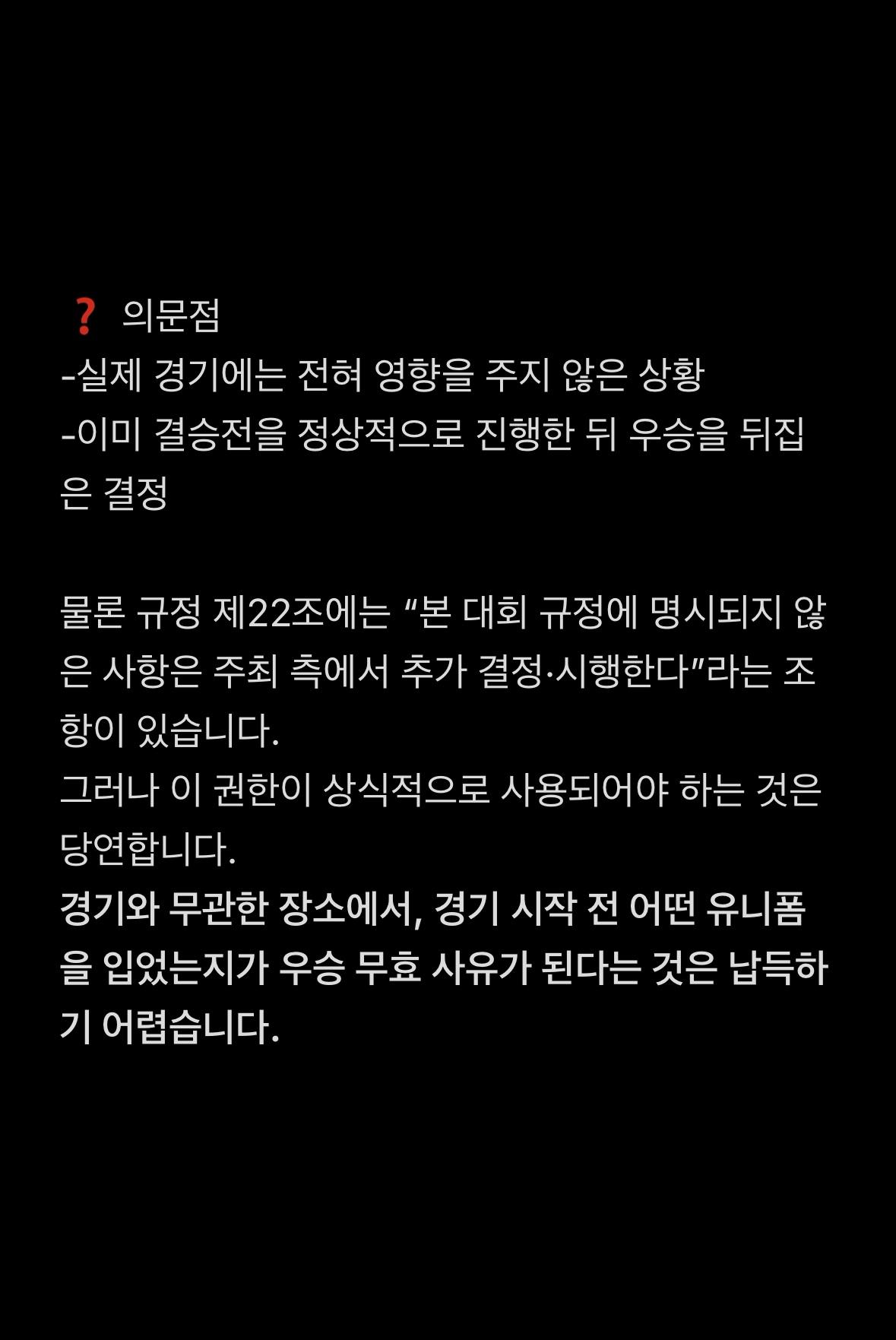 ❓ 의문점
-실제 경기에는 전혀 영향을 주지 않은 상황
-이미 결승전을 정상적으로 진행한 뒤 우승을 뒤집은 결정

물론 규정 제22조에는 “본 대회 규정에 명시되지 않은 사항은 주최 측에서 추가 결정·시행한다”라는 조항이 있습니다.
그러나 이 권한이 상식적으로 사용되어야 하는 것은 당연합니다.
경기와 무관한 장소에서, 경기 시작 전 어떤 유니폼을 입었는지가 우승 무효 사유가 된다는 것은 납득하기 어렵습니다.